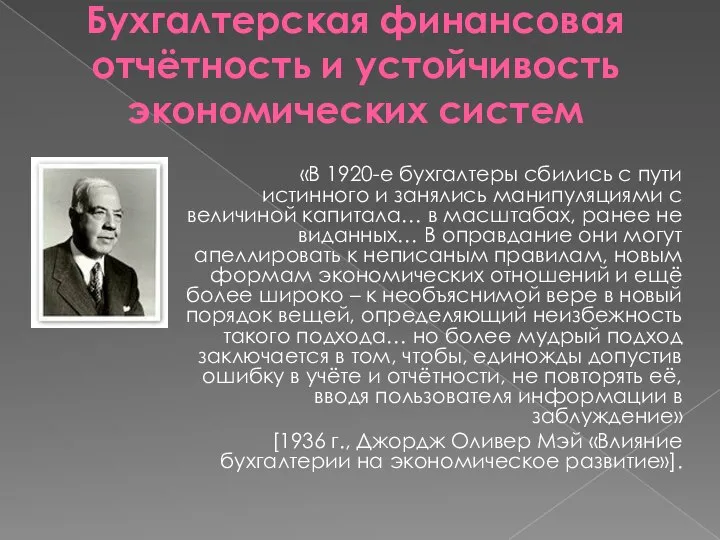 Бухгалтерская финансовая отчётность и устойчивость экономических систем

«В 1920-е бухгалтеры сбились с пути истинного и занялись манипуляциями с величиной капитала… в масштабах, ранее не виданных… В оправдание они могут апеллировать к неписаным правилам, новым формам экономических отношений и ещё более широко – к необъяснимой вере в новый порядок вещей, определяющий неизбежность такого подхода… но более мудрый подход заключается в том, чтобы, единожды допустив ошибку в учёте и отчётности, не повторять её, вводя пользователя информации в заблуждение»

[1936 г., Джордж Оливер Мэй «Влияние бухгалтерии на экономическое развитие»].